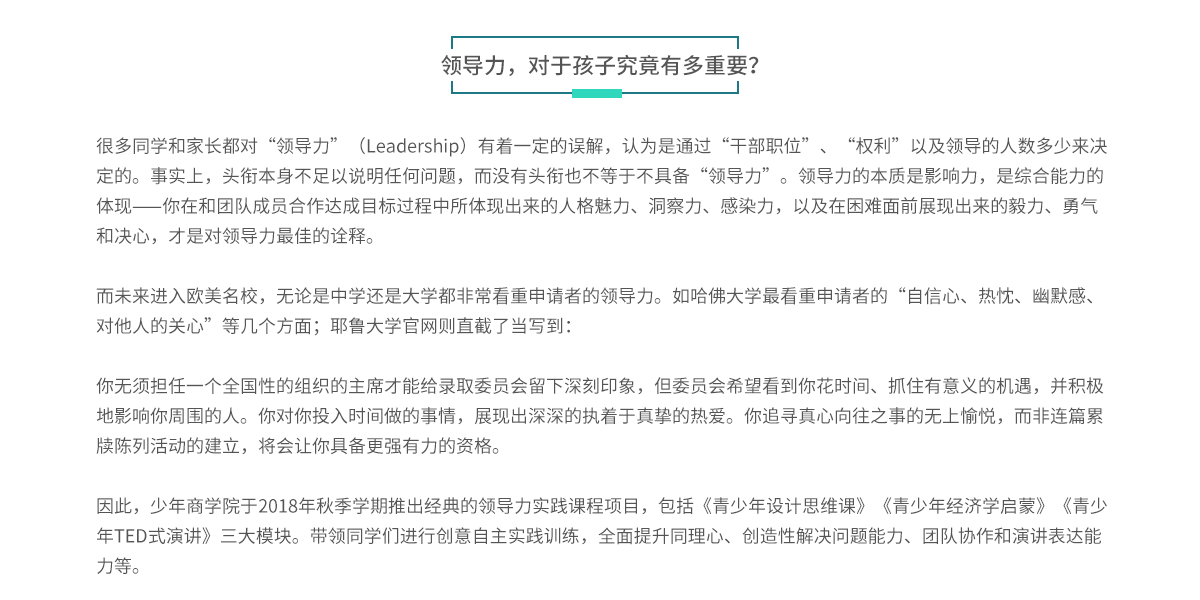 领导力，对于孩子究竟有多重要？

很多同学和家长都对“领导力”（Leadership）有着一定的误解，认为是通过“干部职位”、“权利”以及领导的人数多少来决定的。事实上，头衔本身不足以说明任何问题，而没有头衔也不等于不具备“领导力”。领导力的本质是影响力，是综合能力的体现——你在和团队成员合作达成目标过程中所体现出来的人格魅力、洞察力、感染力，以及在困难面前展现出来的毅力、勇气和决心，才是对领导力最佳的诠释。

而未来进入欧美名校，无论是中学还是大学都非常看重申请者的领导力。如哈佛大学最看重申请者的“自信心、热忱、幽默感、对他人的关心”等几个方面；耶鲁大学官网则直截了当写到：

你无须担任一个全国性的组织的主席才能给录取委员会留下深刻印象，但委员会希望看到你花时间、抓住有意义的机遇，并积极地影响你周围的人。你对你投入时间做的事情，展现出深深的执着于真挚的热爱。你追寻真心向往之事的无上愉悦，而非连篇累牍陈列活动的建立，将会让你具备更强有力的资格。

因此，少年商学院于2018年秋季学期推出经典的领导力实践课程项目，包括《青少年设计思维课》《青少年经济学启蒙》《青少年TED式演讲》三大模块。带领同学们进行创意自主实践训练，全面提升同理心、创造性解决问题能力、团队协作和演讲表达能力等。